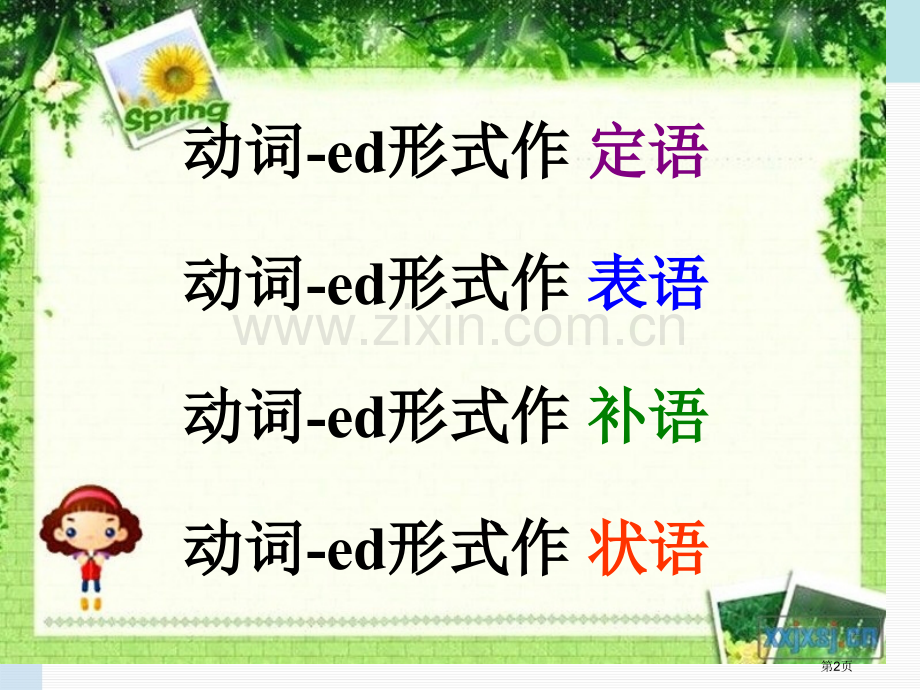 Spring

动词-ed形式作 定语

动词-ed形式作 表语

www.zixin.com.cn

动词-ed形式作 补语

动词-ed形式作 状语

xxjxsj.cn

第2页